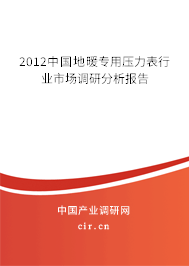 2012中国地暖专用压力表行业市场调研分析报告

中国产业调研网

cir.cn